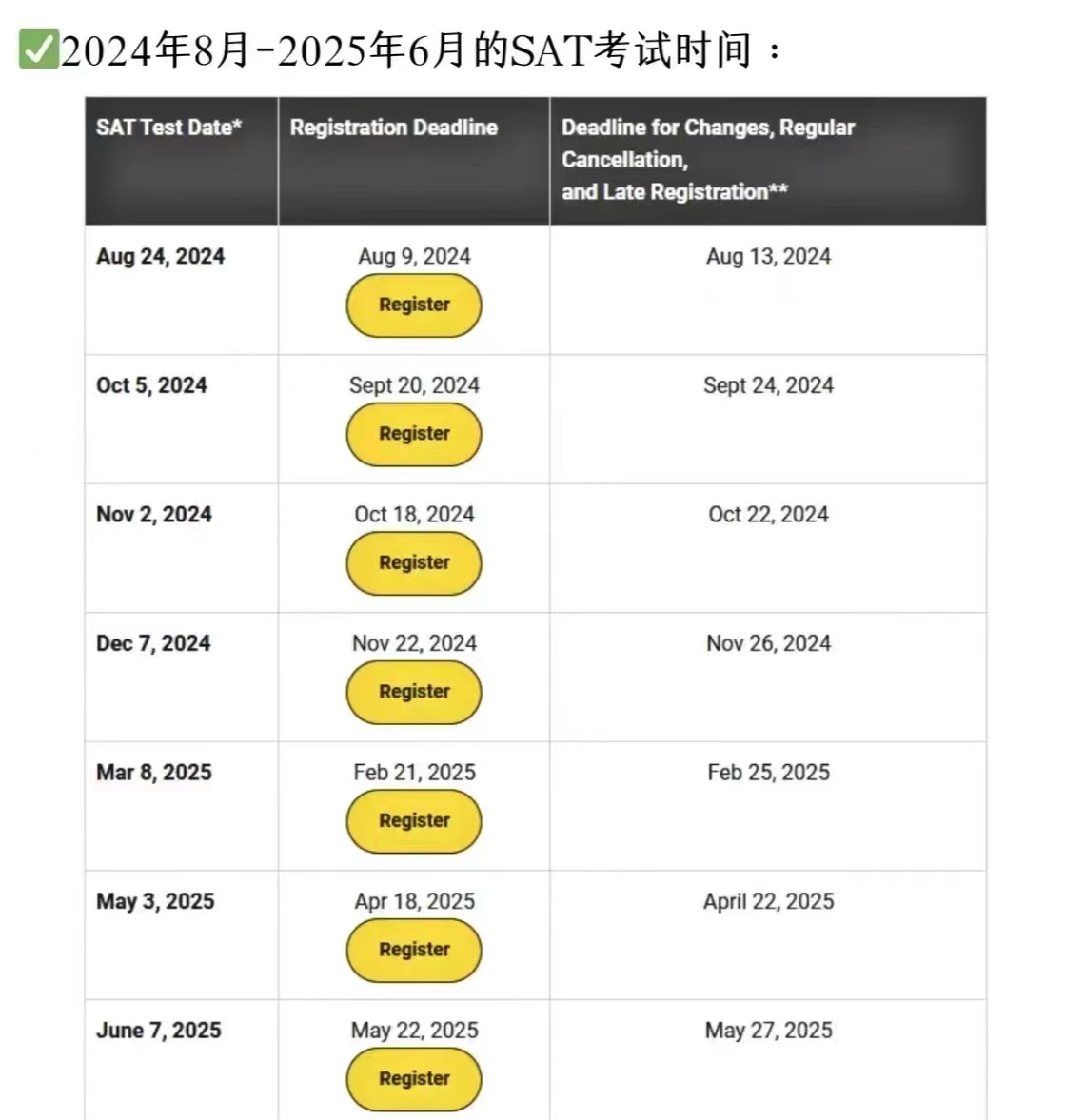 ✅2024年8月-2025年6月的SAT考试时间：

| SAT Test Date* | Registration Deadline | Deadline for Changes, Regular Cancellation, and Late Registration** |
|---|---|---|
| Aug 24, 2024 | Aug 9, 2024 Register | Aug 13, 2024 |
| Oct 5, 2024 | Sept 20, 2024 Register | Sept 24, 2024 |
| Nov 2, 2024 | Oct 18, 2024 Register | Oct 22, 2024 |
| Dec 7, 2024 | Nov 22, 2024 Register | Nov 26, 2024 |
| Mar 8, 2025 | Feb 21, 2025 Register | Feb 25, 2025 |
| May 3, 2025 | Apr 18, 2025 Register | April 22, 2025 |
| June 7, 2025 | May 22, 2025 Register | May 27, 2025 |